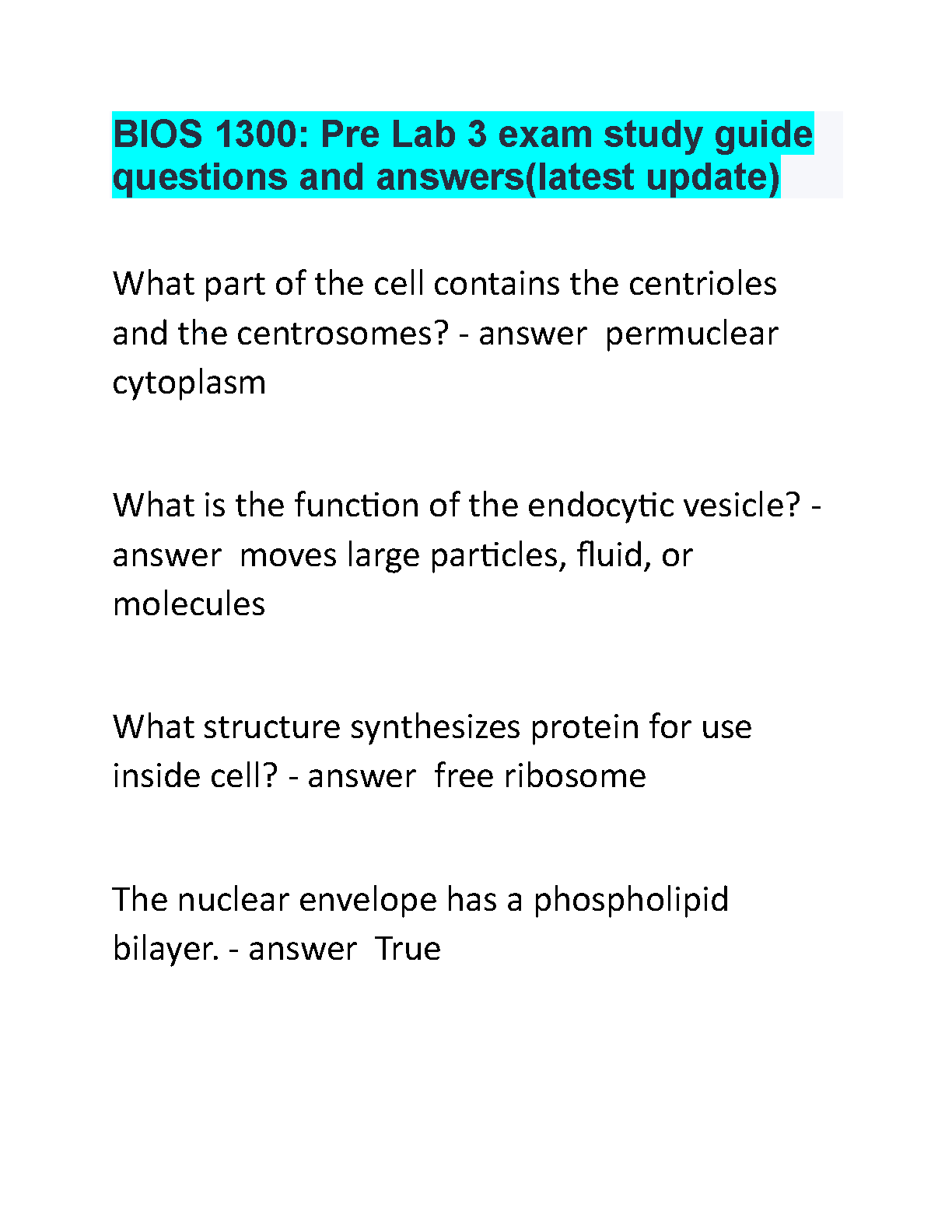 BIOS 1300: Pre Lab 3 exam study guide questions and answers(latest update)

What part of the cell contains the centrioles and the centrosomes? - answer permuclear cytoplasm

What is the function of the endocytic vesicle? - answer moves large particles, fluid, or molecules

What structure synthesizes protein for use inside cell? - answer free ribosome

The nuclear envelope has a phospholipid bilayer. - answer True